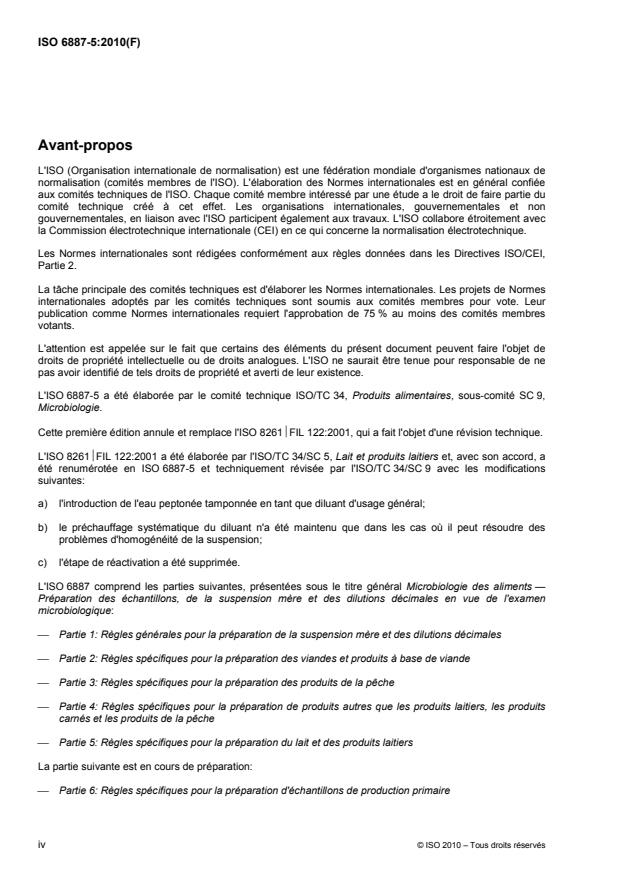 ISO 6887-5:2010(F)

Avant-propos

L'ISO (Organisation internationale de normalisation) est une fédération mondiale d'organismes nationaux de normalisation (comités membres de l'ISO). L'élaboration des Normes internationales est en général confiée aux comités techniques de l'ISO. Chaque comité membre intéressé par une étude a le droit de faire partie du comité technique créé à cet effet. Les organisations internationales, gouvernementales et non gouvernementales, en liaison avec l'ISO participent également aux travaux. L'ISO collabore étroitement avec la Commission électrotechnique internationale (CEI) en ce qui concerne la normalisation électrotechnique.

Les Normes internationales sont rédigées conformément aux règles données dans les Directives ISO/CEI, Partie 2.

La tâche principale des comités techniques est d'élaborer les Normes internationales. Les projets de Normes internationales adoptés par les comités techniques sont soumis aux comités membres pour vote. Leur publication comme Normes internationales requiert l'approbation de 75 % au moins des comités membres votants.

L'attention est appelée sur le fait que certains des éléments du présent document peuvent faire l'objet de droits de propriété intellectuelle ou de droits analogues. L'ISO ne saurait être tenue pour responsable de ne pas avoir identifié de tels droits de propriété et averti de leur existence.

L'ISO 6887-5 a été élaborée par le comité technique ISO/TC 34, Produits alimentaires, sous-comité SC 9, Microbiologie.

Cette première édition annule et remplace l'ISO 8261 | FIL 122:2001, qui a fait l'objet d'une révision technique.

L'ISO 8261 | FIL 122:2001 a été élaborée par l'ISO/TC 34/SC 5, Lait et produits laitiers et, avec son accord, a été renumérotée en ISO 6887-5 et techniquement révisée par l'ISO/TC 34/SC 9 avec les modifications suivantes:

a) l'introduction de l'eau peptonée tamponnée en tant que diluant d'usage général;

b) le préchauffage systématique du diluant n'a été maintenu que dans les cas où il peut résoudre des problèmes d'homogénéité de la suspension;

c) l'étape de réactivation a été supprimée.

L'ISO 6887 comprend les parties suivantes, présentées sous le titre général Microbiologie des aliments — Préparation des échantillons, de la suspension mère et des dilutions décimales en vue de l'examen microbiologique:

— Partie 1: Règles générales pour la préparation de la suspension mère et des dilutions décimales

— Partie 2: Règles spécifiques pour la préparation des viandes et produits à base de viande

— Partie 3: Règles spécifiques pour la préparation des produits de la pêche

— Partie 4: Règles spécifiques pour la préparation de produits autres que les produits laitiers, les produits carnés et les produits de la pêche

— Partie 5: Règles spécifiques pour la préparation du lait et des produits laitiers

La partie suivante est en cours de préparation:

— Partie 6: Règles spécifiques pour la préparation d'échantillons de production primaire

iv

© ISO 2010 – Tous droits réservés